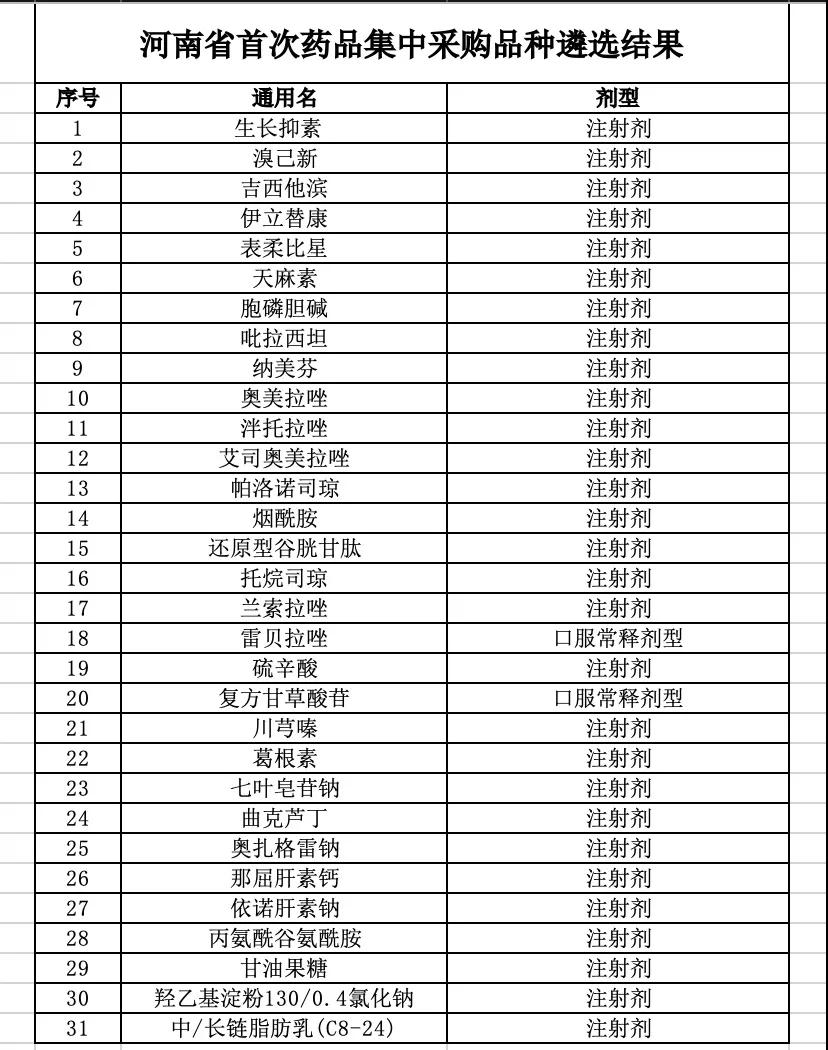 河南省首次药品集中采购品种遴选结果

| 序号 | 通用名 | 剂型 |
|---|---|---|
| 1 | 生长抑素 | 注射剂 |
| 2 | 溴己新 | 注射剂 |
| 3 | 吉西他滨 | 注射剂 |
| 4 | 伊立替康 | 注射剂 |
| 5 | 表柔比星 | 注射剂 |
| 6 | 天麻素 | 注射剂 |
| 7 | 胞磷胆碱 | 注射剂 |
| 8 | 吡拉西坦 | 注射剂 |
| 9 | 纳美芬 | 注射剂 |
| 10 | 奥美拉唑 | 注射剂 |
| 11 | 泮托拉唑 | 注射剂 |
| 12 | 艾司奥美拉唑 | 注射剂 |
| 13 | 帕洛诺司琼 | 注射剂 |
| 14 | 烟酰胺 | 注射剂 |
| 15 | 还原型谷胱甘肽 | 注射剂 |
| 16 | 托烷司琼 | 注射剂 |
| 17 | 兰索拉唑 | 注射剂 |
| 18 | 雷贝拉唑 | 口服常释剂型 |
| 19 | 硫辛酸 | 注射剂 |
| 20 | 复方甘草酸苷 | 口服常释剂型 |
| 21 | 川芎嗪 | 注射剂 |
| 22 | 葛根素 | 注射剂 |
| 23 | 七叶皂苷钠 | 注射剂 |
| 24 | 曲克芦丁 | 注射剂 |
| 25 | 奥扎格雷钠 | 注射剂 |
| 26 | 那屈肝素钙 | 注射剂 |
| 27 | 依诺肝素钠 | 注射剂 |
| 28 | 丙氨酰谷氨酰胺 | 注射剂 |
| 29 | 甘油果糖 | 注射剂 |
| 30 | 羟乙基淀粉130/0.4氯化钠 | 注射剂 |
| 31 | 中/长链脂肪乳(C8-24) | 注射剂 |